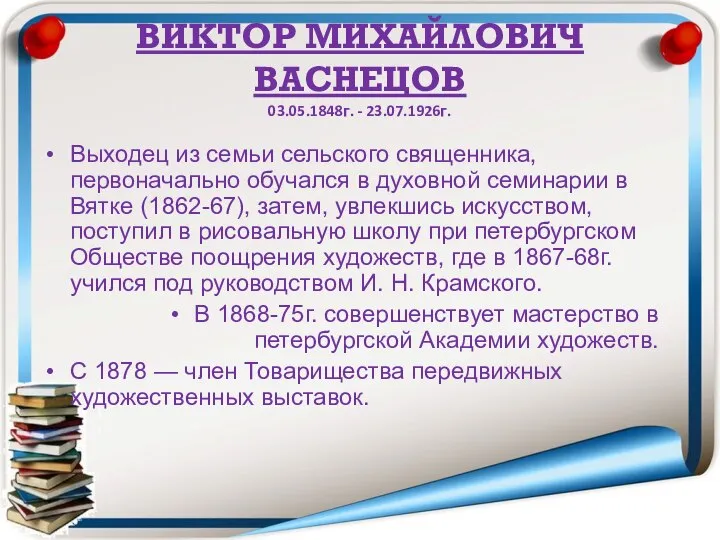 ВИКТОР МИХАЙЛОВИЧ ВАСНЕЦОВ
03.05.1848г. - 23.07.1926г.

• Выходец из семьи сельского священника, первоначально обучался в духовной семинарии в Вятке (1862-67), затем, увлекшись искусством, поступил в рисовальную школу при петербургском Обществе поощрения художеств, где в 1867-68г. учился под руководством И. Н. Крамского.

• В 1868-75г. совершенствует мастерство в петербургской Академии художеств.

• С 1878 — член Товарищества передвижных художественных выставок.